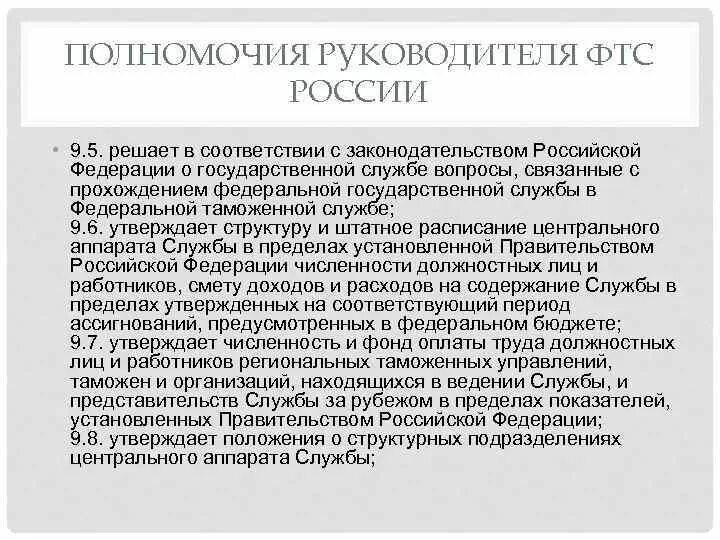 ПОЛНОМОЧИЯ РУКОВОДИТЕЛЯ ФТС РОССИИ

• 9.5. решает в соответствии с законодательством Российской Федерации о государственной службе вопросы, связанные с прохождением федеральной государственной службы в Федеральной таможенной службе;
9.6. утверждает структуру и штатное расписание центрального аппарата Службы в пределах установленной Правительством Российской Федерации численности должностных лиц и работников, смету доходов и расходов на содержание Службы в пределах утвержденных на соответствующий период ассигнований, предусмотренных в федеральном бюджете;
9.7. утверждает численность и фонд оплаты труда должностных лиц и работников региональных таможенных управлений, таможен и организаций, находящихся в ведении Службы, и представительств Службы за рубежом в пределах показателей, установленных Правительством Российской Федерации;
9.8. утверждает положения о структурных подразделениях центрального аппарата Службы;